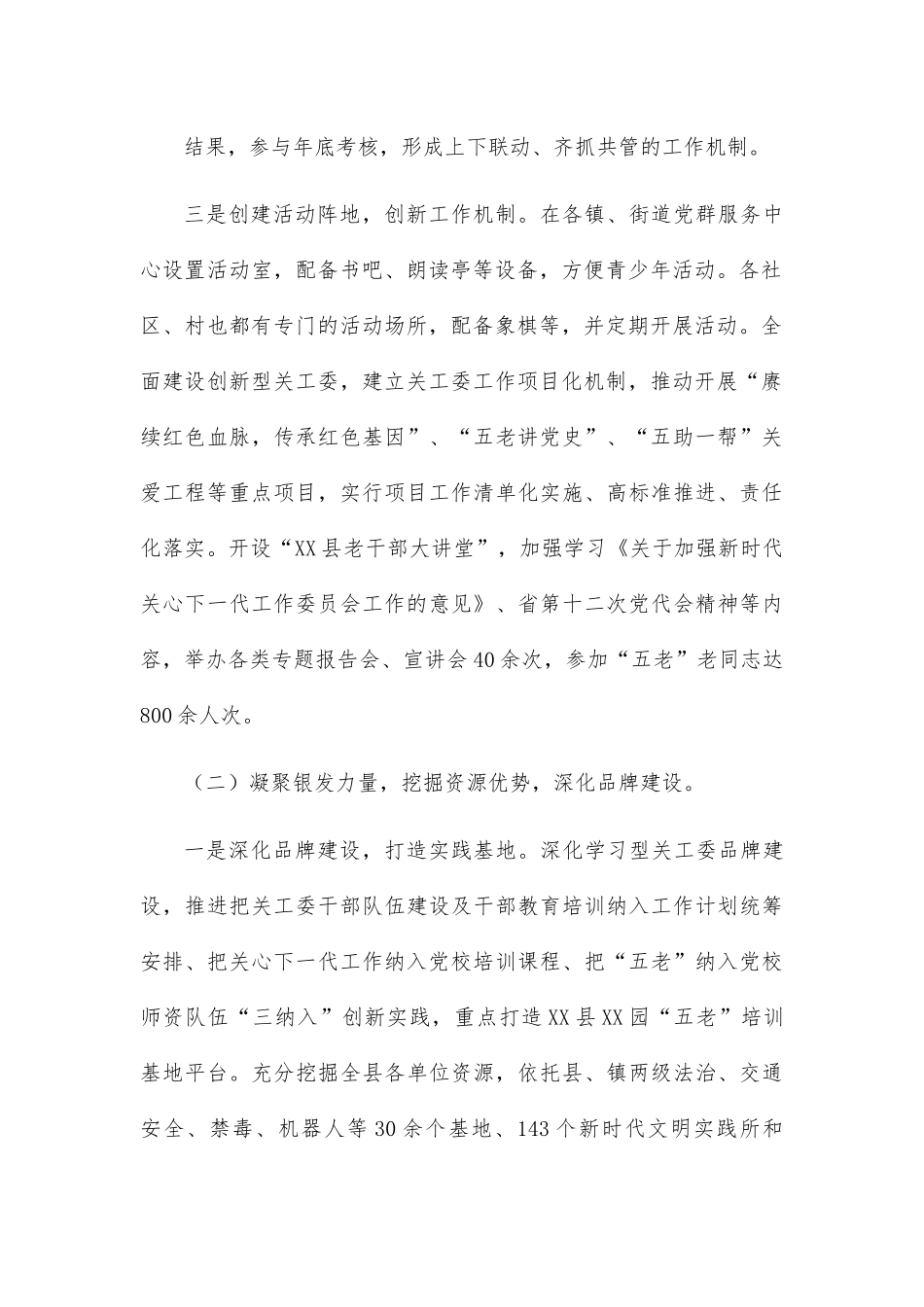 结果，参与年底考核，形成上下联动、齐抓共管的工作机制。

三是创建活动阵地，创新工作机制。在各镇、街道党群服务中心设置活动室，配备书吧、朗读亭等设备，方便青少年活动。各社区、村也都有专门的活动场所，配备象棋等，并定期开展活动。全面建设创新型关工委，建立关工委工作项目化机制，推动开展“赓续红色血脉，传承红色基因”、“五老讲党史”、“五助一帮”关爱工程等重点项目，实行项目工作清单化实施、高标准推进、责任化落实。开设“XX县老干部大讲堂”，加强学习《关于加强新时代关心下一代工作委员会工作的意见》、省第十二次党代会精神等内容，举办各类专题报告会、宣讲会40余次，参加“五老”老同志达800余人次。

（二）凝聚银发力量，挖掘资源优势，深化品牌建设。

一是深化品牌建设，打造实践基地。深化学习型关工委品牌建设，推进把关工委干部队伍建设及干部教育培训纳入工作计划统筹安排、把关心下一代工作纳入党校培训课程、把“五老”纳入党校师资队伍“三纳入”创新实践，重点打造XX县XX园“五老”培训基地平台。充分挖掘全县各单位资源，依托县、镇两级法治、交通安全、禁毒、机器人等30余个基地、143个新时代文明实践所和